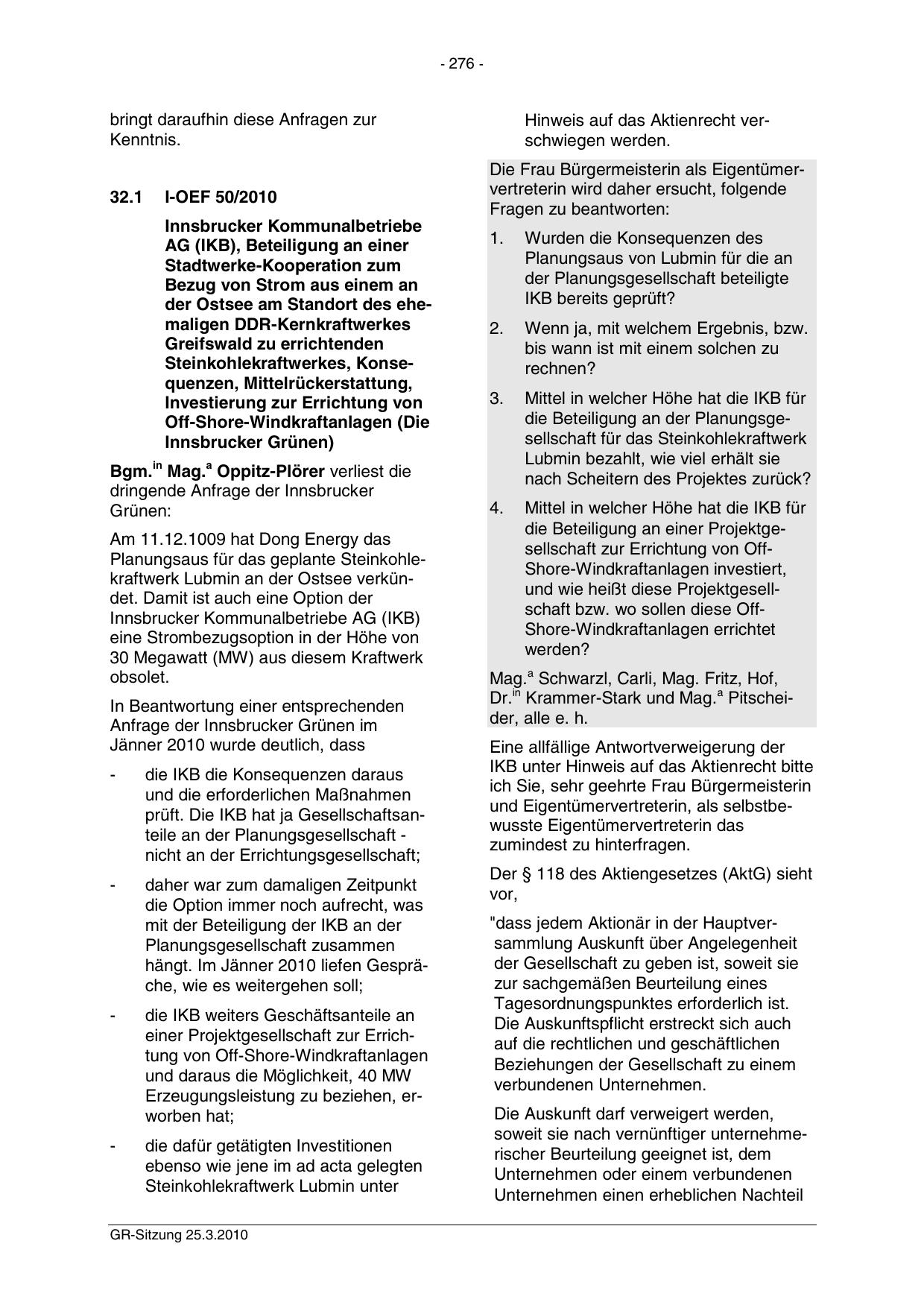 - 276 -

bringt daraufhin diese Anfragen zur Kenntnis.

32.1 I-OEF 50/2010

Innsbrucker Kommunalbetriebe AG (IKB), Beteiligung an einer Stadtwerke-Kooperation zum Bezug von Strom aus einem an der Ostsee am Standort des ehemaligen DDR-Kernkraftwerkes Greifswald zu errichtenden Steinkohlekraftwerkes, Konsequenzen, Mittelrückerstattung, Investierung zur Errichtung von Off-Shore-Windkraftanlagen (Die Innsbrucker Grünen)

Bgm.$^{in}$ Mag.$^{a}$ Oppitz-Plörer verliest die dringende Anfrage der Innsbrucker Grünen:

Am 11.12.1009 hat Dong Energy das Planungsaus für das geplante Steinkohlekraftwerk Lubmin an der Ostsee verkündet. Damit ist auch eine Option der Innsbrucker Kommunalbetriebe AG (IKB) eine Strombezugsoption in der Höhe von 30 Megawatt (MW) aus diesem Kraftwerk obsolet.

In Beantwortung einer entsprechenden Anfrage der Innsbrucker Grünen im Jänner 2010 wurde deutlich, dass

- die IKB die Konsequenzen daraus und die erforderlichen Maßnahmen prüft. Die IKB hat ja Gesellschaftsanteile an der Planungsgesellschaft - nicht an der Errichtungsgesellschaft;

- daher war zum damaligen Zeitpunkt die Option immer noch aufrecht, was mit der Beteiligung der IKB an der Planungsgesellschaft zusammen hängt. Im Jänner 2010 liefen Gespräche, wie es weitergehen soll;

- die IKB weiters Geschäftsanteile an einer Projektgesellschaft zur Errichtung von Off-Shore-Windkraftanlagen und daraus die Möglichkeit, 40 MW Erzeugungsleistung zu beziehen, erworben hat;

- die dafür getätigten Investitionen ebenso wie jene im ad acta gelegten Steinkohlekraftwerk Lubmin unter Hinweis auf das Aktienrecht verschwiegen werden.

Die Frau Bürgermeisterin als Eigentümervertreterin wird daher ersucht, folgende Fragen zu beantworten:

1. Wurden die Konsequenzen des Planungsaus von Lubmin für die an der Planungsgesellschaft beteiligte IKB bereits geprüft?

2. Wenn ja, mit welchem Ergebnis, bzw. bis wann ist mit einem solchen zu rechnen?

3. Mittel in welcher Höhe hat die IKB für die Beteiligung an der Planungsgesellschaft für das Steinkohlekraftwerk Lubmin bezahlt, wie viel erhält sie nach Scheitern des Projektes zurück?

4. Mittel in welcher Höhe hat die IKB für die Beteiligung an einer Projektgesellschaft zur Errichtung von Off-Shore-Windkraftanlagen investiert, und wie heißt diese Projektgesellschaft bzw. wo sollen diese Off-Shore-Windkraftanlagen errichtet werden?

Mag.$^{a}$ Schwarzl, Carli, Mag. Fritz, Hof, Dr.$^{in}$ Krammer-Stark und Mag.$^{a}$ Pitscheider, alle e. h.

Eine allfällige Antwortverweigerung der IKB unter Hinweis auf das Aktienrecht bitte ich Sie, sehr geehrte Frau Bürgermeisterin und Eigentümervertreterin, als selbstbewusste Eigentümervertreterin das zumindest zu hinterfragen.

Der § 118 des Aktiengesetzes (AktG) sieht vor,

"dass jedem Aktionär in der Hauptversammlung Auskunft über Angelegenheit der Gesellschaft zu geben ist, soweit sie zur sachgemäßen Beurteilung eines Tagesordnungspunktes erforderlich ist. Die Auskunftspflicht erstreckt sich auch auf die rechtlichen und geschäftlichen Beziehungen der Gesellschaft zu einem verbundenen Unternehmen.

Die Auskunft darf verweigert werden, soweit sie nach vernünftiger unternehmerischer Beurteilung geeignet ist, dem Unternehmen oder einem verbundenen Unternehmen einen erheblichen Nachteil

GR-Sitzung 25.3.2010